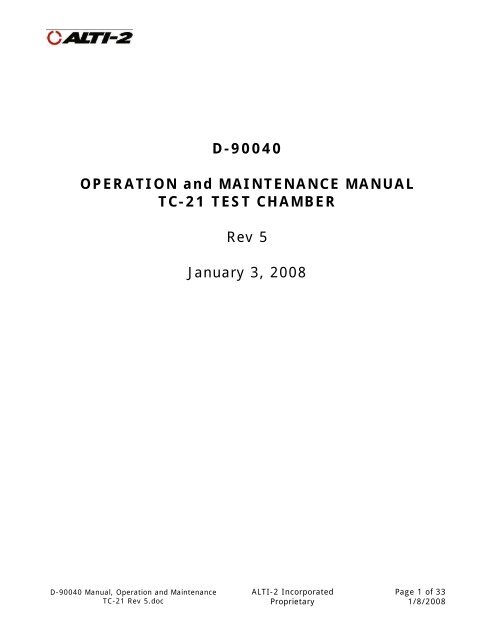 ALTI-2

D-90040

OPERATION and MAINTENANCE MANUAL
TC-21 TEST CHAMBER

Rev 5

January 3, 2008

D-90040 Manual, Operation and Maintenance TC-21 Rev 5.doc

ALTI-2 Incorporated Proprietary

Page 1 of 33
1/8/2008